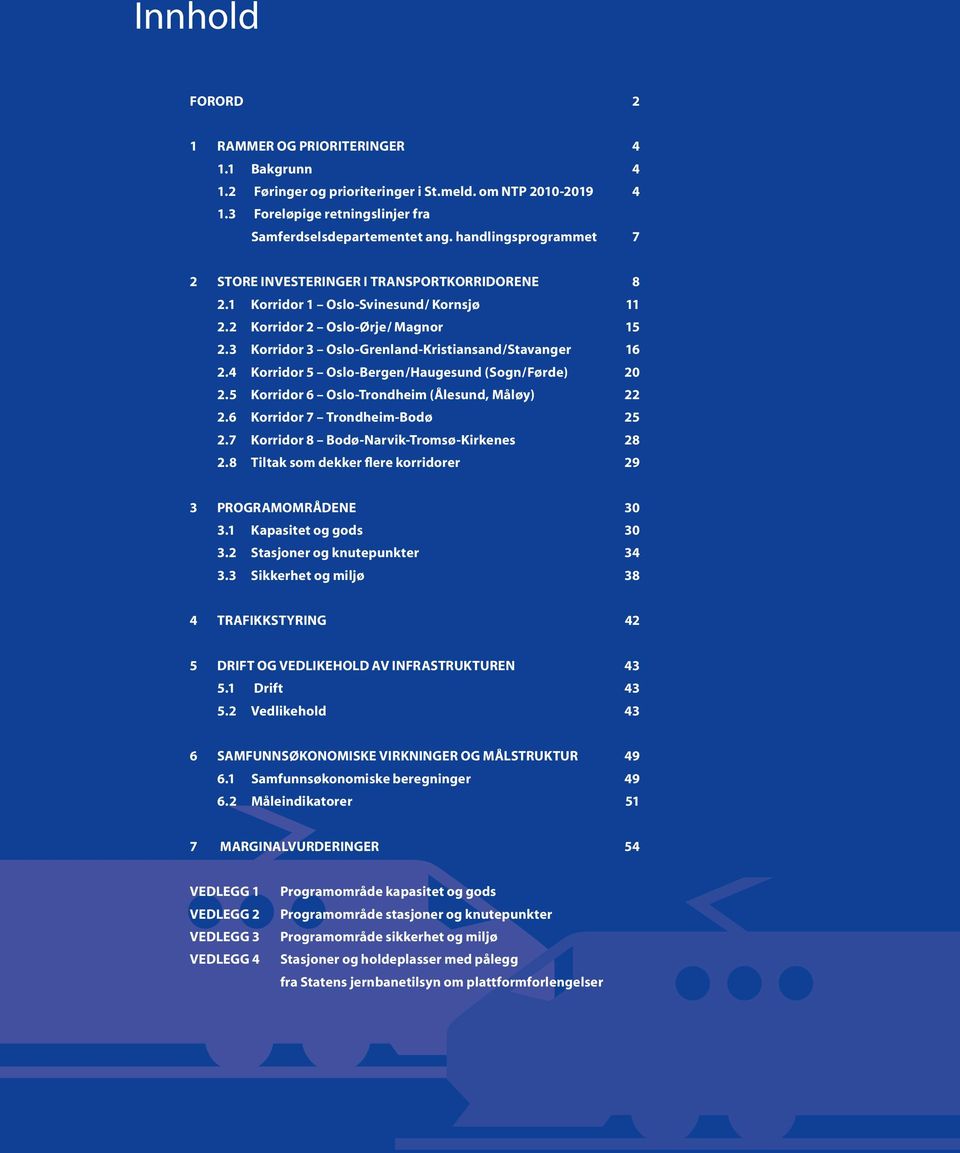 Innhold

FORORD 2

1 RAMMER OG PRIORITERINGER 4
1.1 Bakgrunn 4
1.2 Føringer og prioriteringer i St.meld. om NTP 2010-2019 4
1.3 Foreløpige retningslinjer fra Samferdselsdepartementet ang. handlingsprogrammet 7

2 STORE INVESTERINGER I TRANSPORTKORRIDORENE 8
2.1 Korridor 1 – Oslo-Svinesund/ Kornsjø 11
2.2 Korridor 2 – Oslo-Ørje/ Magnor 15
2.3 Korridor 3 – Oslo-Grenland-Kristiansand/Stavanger 16
2.4 Korridor 5 – Oslo-Bergen/Haugesund (Sogn/Førde) 20
2.5 Korridor 6 – Oslo-Trondheim (Ålesund, Måløy) 22
2.6 Korridor 7 – Trondheim-Bodø 25
2.7 Korridor 8 – Bodø-Narvik-Tromsø-Kirkenes 28
2.8 Tiltak som dekker flere korridorer 29

3 PROGRAMOMRÅDENE 30
3.1 Kapasitet og gods 30
3.2 Stasjoner og knutepunkter 34
3.3 Sikkerhet og miljø 38

4 TRAFIKKSTYRING 42

5 DRIFT OG VEDLIKEHOLD AV INFRASTRUKTUREN 43
5.1 Drift 43
5.2 Vedlikehold 43

6 SAMFUNNSØKONOMISKE VIRKNINGER OG MÅLSTRUKTUR 49
6.1 Samfunnsøkonomiske beregninger 49
6.2 Måleindikatorer 51

7 MARGINALVURDERINGER 54

VEDLEGG 1 Programområde kapasitet og gods
VEDLEGG 2 Programområde stasjoner og knutepunkter
VEDLEGG 3 Programområde sikkerhet og miljø
VEDLEGG 4 Stasjoner og holdeplasser med pålegg fra Statens jernbanetilsyn om plattformforlengelser